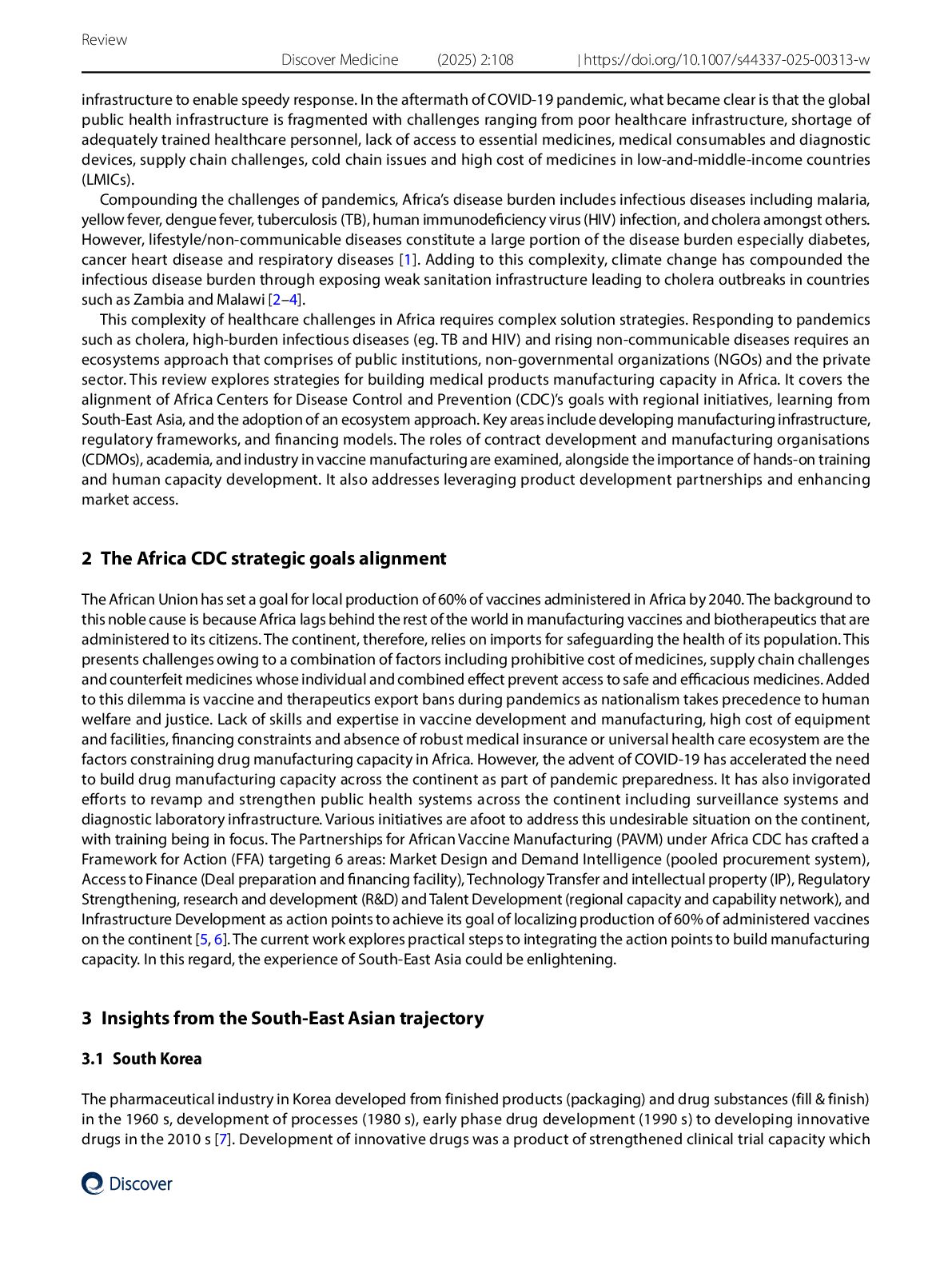 Review

Discover Medicine (2025) 2:108 | https://doi.org/10.1007/s44337-025-00313-w

infrastructure to enable speedy response. In the aftermath of COVID-19 pandemic, what became clear is that the global public health infrastructure is fragmented with challenges ranging from poor healthcare infrastructure, shortage of adequately trained healthcare personnel, lack of access to essential medicines, medical consumables and diagnostic devices, supply chain challenges, cold chain issues and high cost of medicines in low-and-middle-income countries (LMICs).

Compounding the challenges of pandemics, Africa's disease burden includes infectious diseases including malaria, yellow fever, dengue fever, tuberculosis (TB), human immunodeficiency virus (HIV) infection, and cholera amongst others. However, lifestyle/non-communicable diseases constitute a large portion of the disease burden especially diabetes, cancer heart disease and respiratory diseases [1]. Adding to this complexity, climate change has compounded the infectious disease burden through exposing weak sanitation infrastructure leading to cholera outbreaks in countries such as Zambia and Malawi [2–4].

This complexity of healthcare challenges in Africa requires complex solution strategies. Responding to pandemics such as cholera, high-burden infectious diseases (eg. TB and HIV) and rising non-communicable diseases requires an ecosystems approach that comprises of public institutions, non-governmental organizations (NGOs) and the private sector. This review explores strategies for building medical products manufacturing capacity in Africa. It covers the alignment of Africa Centers for Disease Control and Prevention (CDC)'s goals with regional initiatives, learning from South-East Asia, and the adoption of an ecosystem approach. Key areas include developing manufacturing infrastructure, regulatory frameworks, and financing models. The roles of contract development and manufacturing organisations (CDMOs), academia, and industry in vaccine manufacturing are examined, alongside the importance of hands-on training and human capacity development. It also addresses leveraging product development partnerships and enhancing market access.

2 The Africa CDC strategic goals alignment

The African Union has set a goal for local production of 60% of vaccines administered in Africa by 2040. The background to this noble cause is because Africa lags behind the rest of the world in manufacturing vaccines and biotherapeutics that are administered to its citizens. The continent, therefore, relies on imports for safeguarding the health of its population. This presents challenges owing to a combination of factors including prohibitive cost of medicines, supply chain challenges and counterfeit medicines whose individual and combined effect prevent access to safe and efficacious medicines. Added to this dilemma is vaccine and therapeutics export bans during pandemics as nationalism takes precedence to human welfare and justice. Lack of skills and expertise in vaccine development and manufacturing, high cost of equipment and facilities, financing constraints and absence of robust medical insurance or universal health care ecosystem are the factors constraining drug manufacturing capacity in Africa. However, the advent of COVID-19 has accelerated the need to build drug manufacturing capacity across the continent as part of pandemic preparedness. It has also invigorated efforts to revamp and strengthen public health systems across the continent including surveillance systems and diagnostic laboratory infrastructure. Various initiatives are afoot to address this undesirable situation on the continent, with training being in focus. The Partnerships for African Vaccine Manufacturing (PAVM) under Africa CDC has crafted a Framework for Action (FFA) targeting 6 areas: Market Design and Demand Intelligence (pooled procurement system), Access to Finance (Deal preparation and financing facility), Technology Transfer and intellectual property (IP), Regulatory Strengthening, research and development (R&D) and Talent Development (regional capacity and capability network), and Infrastructure Development as action points to achieve its goal of localizing production of 60% of administered vaccines on the continent [5, 6]. The current work explores practical steps to integrating the action points to build manufacturing capacity. In this regard, the experience of South-East Asia could be enlightening.

3 Insights from the South-East Asian trajectory

3.1 South Korea

The pharmaceutical industry in Korea developed from finished products (packaging) and drug substances (fill & finish) in the 1960 s, development of processes (1980 s), early phase drug development (1990 s) to developing innovative drugs in the 2010 s [7]. Development of innovative drugs was a product of strengthened clinical trial capacity which

Discover